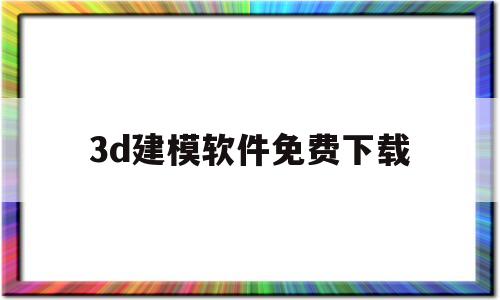 3d建模软件免费下载